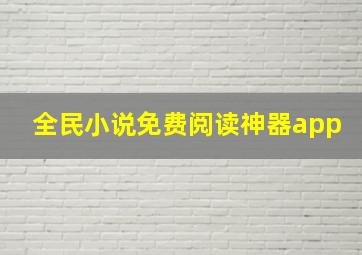 全民小说免费阅读神器app